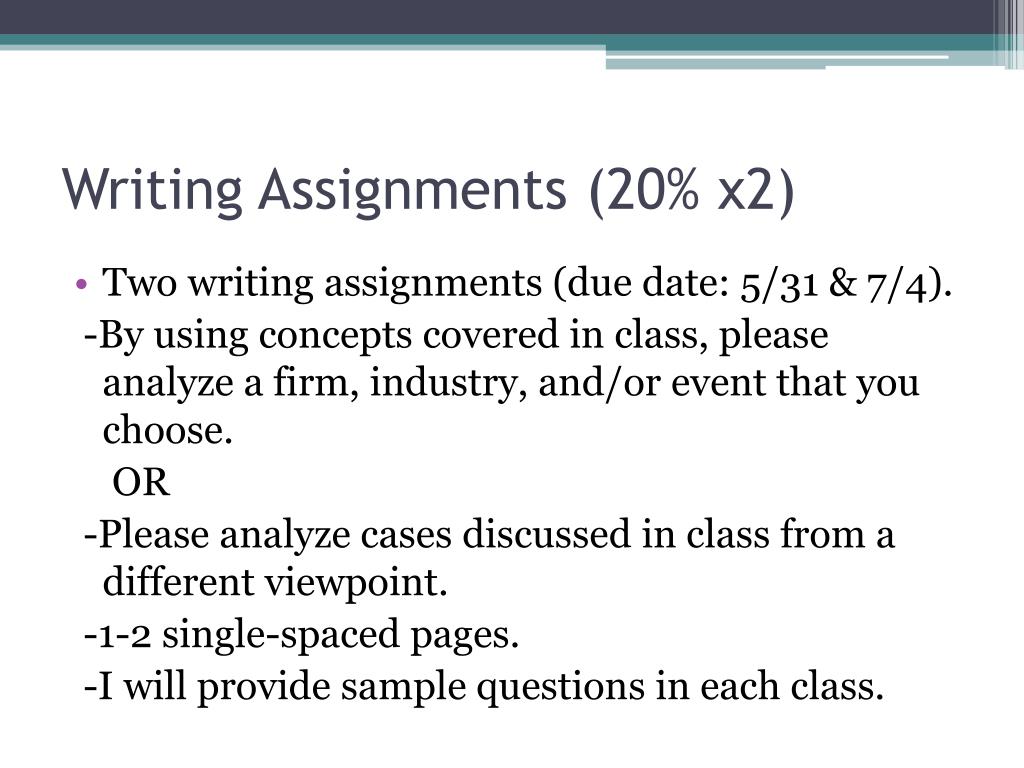 Writing Assignments (20% x2)

• Two writing assignments (due date: 5/31 & 7/4).

-By using concepts covered in class, please analyze a firm, industry, and/or event that you choose.

OR

-Please analyze cases discussed in class from a different viewpoint.

-1-2 single-spaced pages.

-I will provide sample questions in each class.